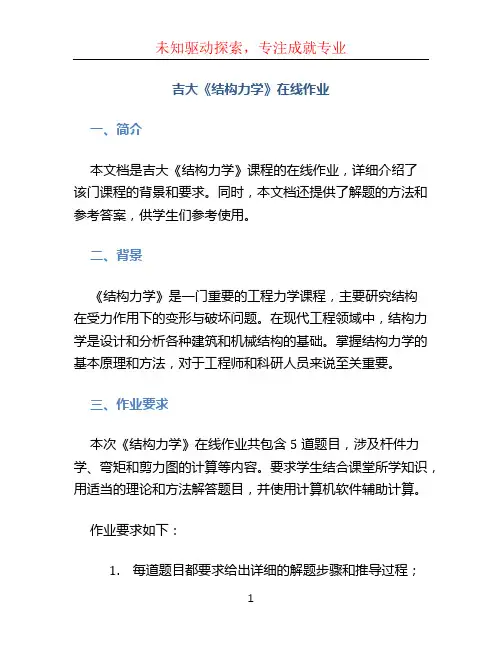 未知驱动探索，专注成就专业

吉大《结构力学》在线作业

一、简介

本文档是吉大《结构力学》课程的在线作业，详细介绍了该门课程的背景和要求。同时，本文档还提供了解题的方法和参考答案，供学生们参考使用。

二、背景

《结构力学》是一门重要的工程力学课程，主要研究结构在受力作用下的变形与破坏问题。在现代工程领域中，结构力学是设计和分析各种建筑和机械结构的基础。掌握结构力学的基本原理和方法，对于工程师和科研人员来说至关重要。

三、作业要求

本次《结构力学》在线作业共包含 5 道题目，涉及杆件力学、弯矩和剪力图的计算等内容。要求学生结合课堂所学知识，用适当的理论和方法解答题目，并使用计算机软件辅助计算。

作业要求如下：

1. 每道题目都要求给出详细的解题步骤和推导过程；

1